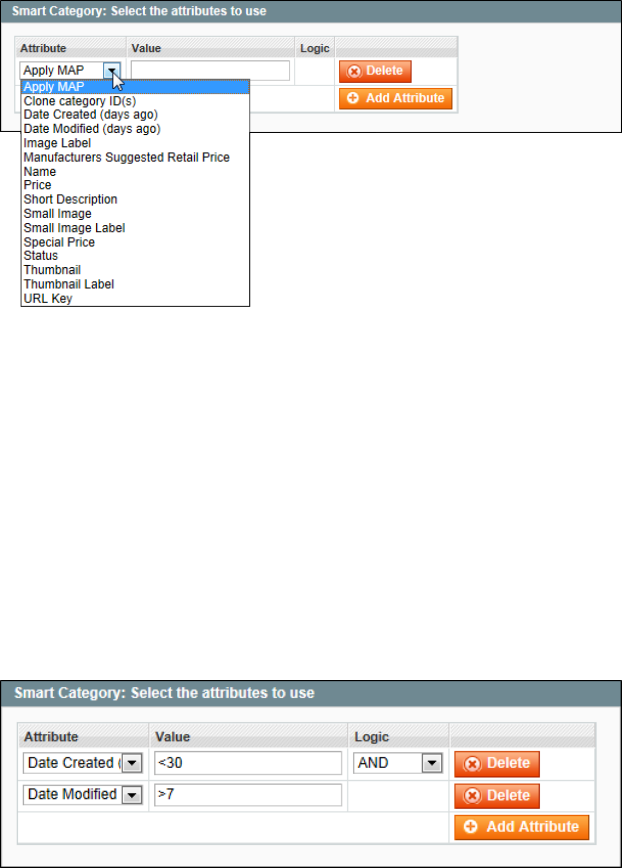 Smart Category: Select the attributes to use

| Attribute | Value | Logic | |
|---|---|---|---|
| Apply MAP | | | Delete |
| | | | Add Attribute |

Apply MAP
Clone category ID(s)
Date Created (days ago)
Date Modified (days ago)
Image Label
Manufacturers Suggested Retail Price
Name
Price
Short Description
Small Image
Small Image Label
Special Price
Status
Thumbnail
Thumbnail Label
URL Key

Smart Category: Select the attributes to use

| Attribute | Value | Logic | |
|---|---|---|---|
| Date Created ( | <30 | AND | Delete |
| Date Modified | >7 | | Delete |
| | | | Add Attribute |